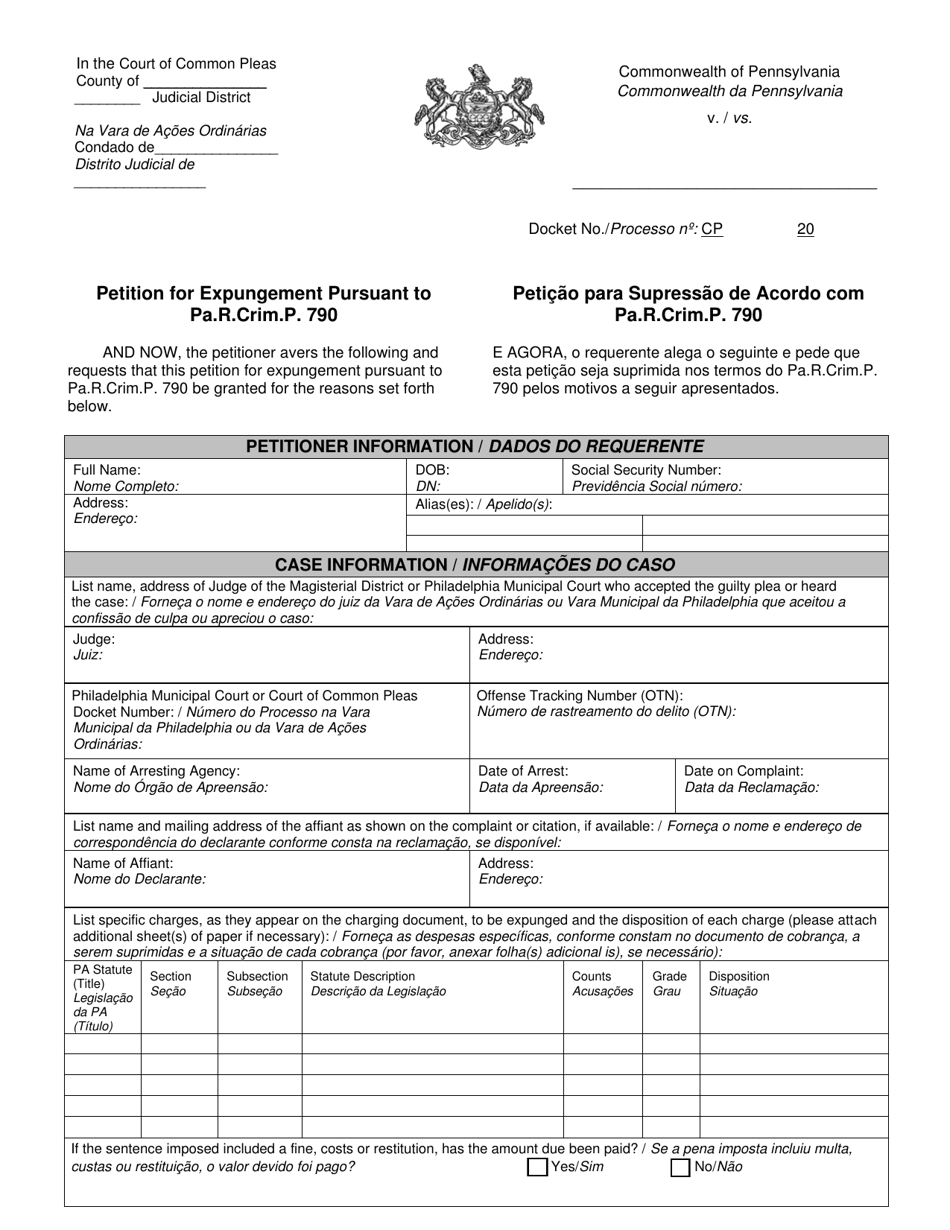 In the Court of Common Pleas
County of ____
____ Judicial District

Na Vara de Ações Ordinárias
Condado de____
Distrito Judicial de
____

Commonwealth of Pennsylvania
Commonwealth da Pennsylvania

v. / vs.

____

Docket No./Processo nº: CP 20

Petition for Expungement Pursuant to Pa.R.Crim.P. 790

AND NOW, the petitioner avers the following and requests that this petition for expungement pursuant to Pa.R.Crim.P. 790 be granted for the reasons set forth below.

Petição para Supressão de Acordo com Pa.R.Crim.P. 790

E AGORA, o requerente alega o seguinte e pede que esta petição seja suprimida nos termos do Pa.R.Crim.P. 790 pelos motivos a seguir apresentados.

PETITIONER INFORMATION / DADOS DO REQUERENTE

Full Name:
Nome Completo:
DOB:
DN:
Social Security Number:
Previdência Social número:
Address:
Endereço:
Alias(es): / Apelido(s):

CASE INFORMATION / INFORMAÇÕES DO CASO

List name, address of Judge of the Magisterial District or Philadelphia Municipal Court who accepted the guilty plea or heard the case: / Forneça o nome e endereço do juiz da Vara de Ações Ordinárias ou Vara Municipal da Philadelphia que aceitou a confissão de culpa ou apreciou o caso:

Judge:
Juiz:
Address:
Endereço:

Philadelphia Municipal Court or Court of Common Pleas Docket Number: / Número do Processo na Vara Municipal da Philadelphia ou da Vara de Ações Ordinárias:
Offense Tracking Number (OTN):
Número de rastreamento do delito (OTN):

Name of Arresting Agency:
Nome do Órgão de Apreensão:
Date of Arrest:
Data da Apreensão:
Date on Complaint:
Data da Reclamação:

List name and mailing address of the affiant as shown on the complaint or citation, if available: / Forneça o nome e endereço de correspondência do declarante conforme consta na reclamação, se disponível:

Name of Affiant:
Nome do Declarante:
Address:
Endereço:

List specific charges, as they appear on the charging document, to be expunged and the disposition of each charge (please attach additional sheet(s) of paper if necessary): / Forneça as despesas específicas, conforme constam no documento de cobrança, a serem suprimidas e a situação de cada cobrança (por favor, anexar folha(s) adicional is), se necessário):

| PA Statute (Title) Legislação da PA (Título) | Section Seção | Subsection Subseção | Statute Description Descrição da Legislação | Counts Acusações | Grade Grau | Disposition Situação |
|---|---|---|---|---|---|---|
| | | | | | | |
| | | | | | | |
| | | | | | | |
| | | | | | | |
| | | | | | | |

If the sentence imposed included a fine, costs or restitution, has the amount due been paid? / Se a pena imposta incluiu multa, custas ou restituição, o valor devido foi pago? ☐ Yes/Sim ☐ No/Não